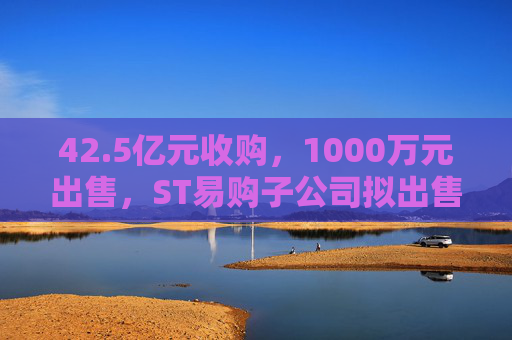 42.5亿元收购，1000万元出售，ST易购子公司拟出售